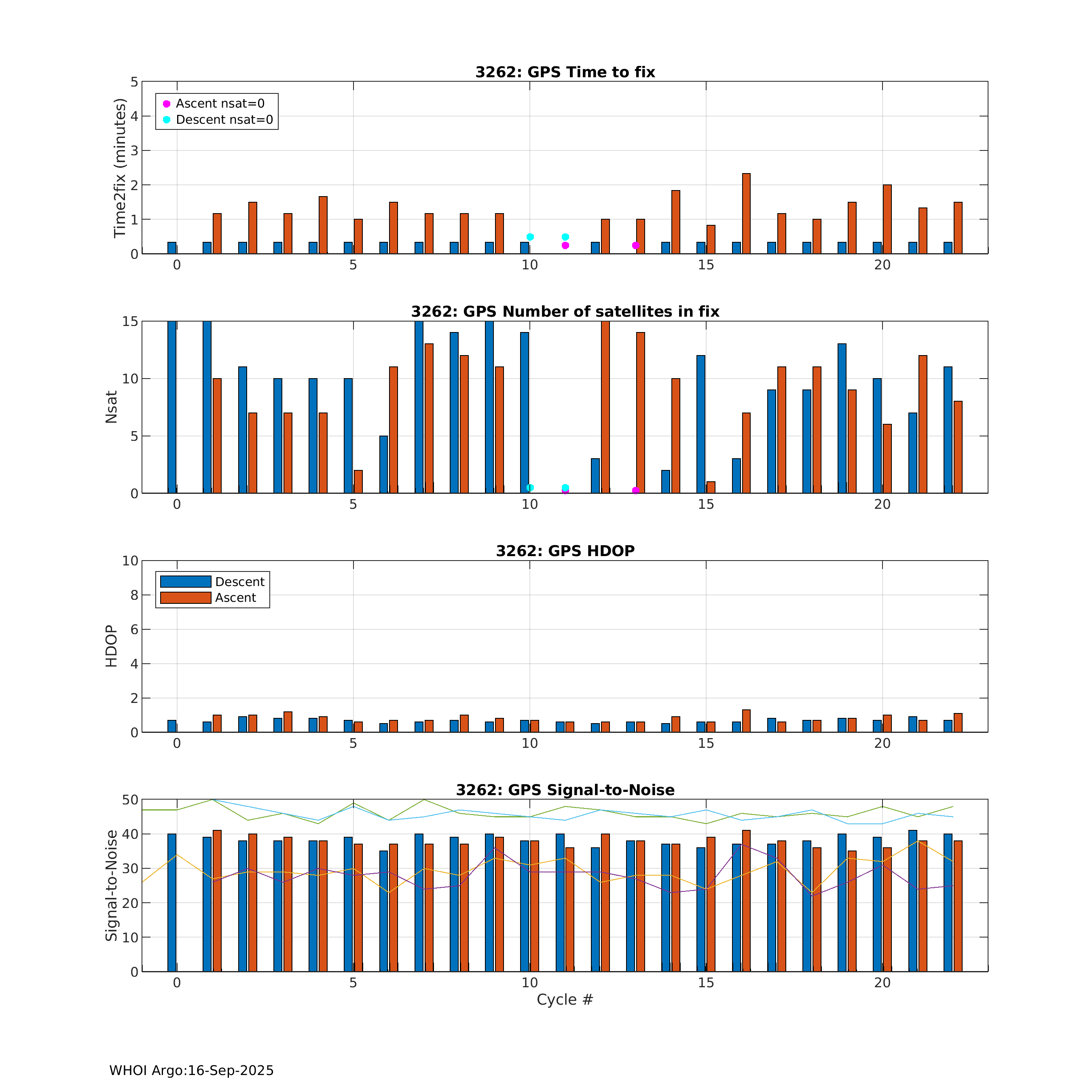 3262: GPS Time to fix

Time2fix (minutes)

5
4
3
2
1
0

Ascent nsat=0
Descent nsat=0

0 5 10 15 20

3262: GPS Number of satellites in fix

Nsat

15
10
5
0

0 5 10 15 20

3262: GPS HDOP

HDOP

10
8
6
4
2
0

Descent
Ascent

0 5 10 15 20

3262: GPS Signal-to-Noise

Signal-to-Noise

50
40
30
20
10
0

0 5 10 15 20

Cycle #

WHOI Argo:16-Sep-2025